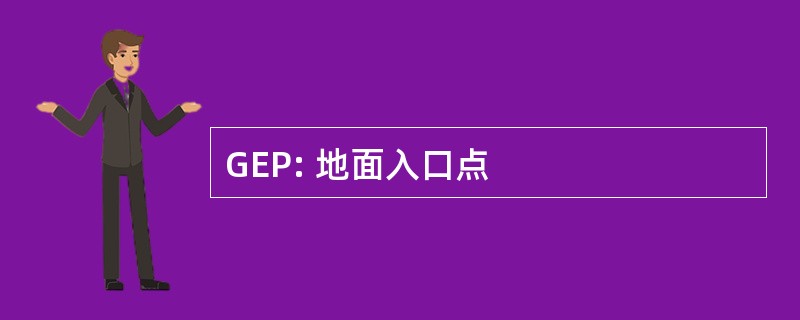 GEP: 地面入口点